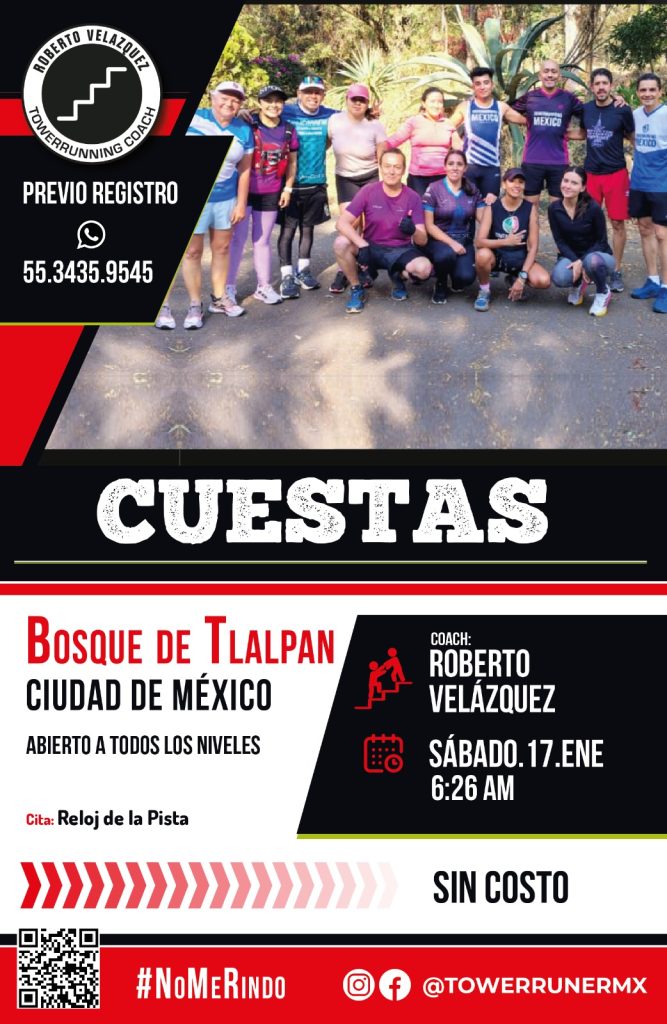 ROBERTO VELAZQUEZ
TOWERRUNNING COACH

PREVIO REGISTRO
55.3435.9545

CUESTAS

BOSQUE DE TLALPAN
CIUDAD DE MÉXICO

ABIERTO A TODOS LOS NIVELES

Cita: Reloj de la Pista

COACH:
ROBERTO
VELÁZQUEZ

SÁBADO.17.ENE
6:26 AM

SIN COSTO

#NoMeRindo

@TOWERRUNERMX